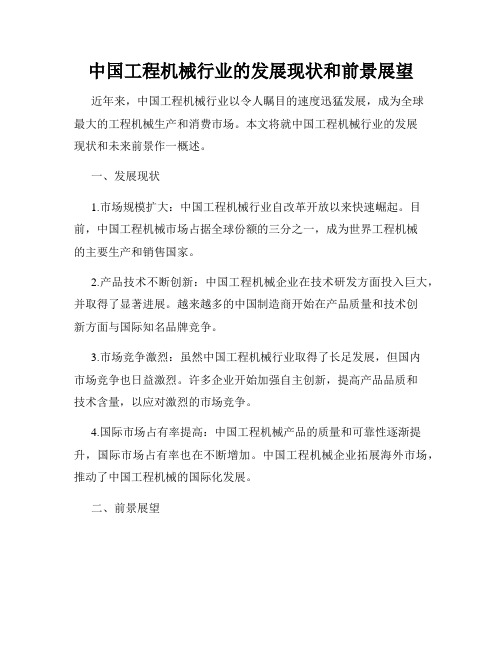 中国工程机械行业的发展现状和前景展望

近年来，中国工程机械行业以令人瞩目的速度迅猛发展，成为全球最大的工程机械生产和消费市场。本文将就中国工程机械行业的发展现状和未来前景作一概述。

一、发展现状

1.市场规模扩大：中国工程机械行业自改革开放以来快速崛起。目前，中国工程机械市场占据全球份额的三分之一，成为世界工程机械的主要生产和销售国家。

2.产品技术不断创新：中国工程机械企业在技术研发方面投入巨大，并取得了显著进展。越来越多的中国制造商开始在产品质量和技术创新方面与国际知名品牌竞争。

3.市场竞争激烈：虽然中国工程机械行业取得了长足发展，但国内市场竞争也日益激烈。许多企业开始加强自主创新，提高产品品质和技术含量，以应对激烈的市场竞争。

4.国际市场占有率提高：中国工程机械产品的质量和可靠性逐渐提升，国际市场占有率也在不断增加。中国工程机械企业拓展海外市场，推动了中国工程机械的国际化发展。

二、前景展望